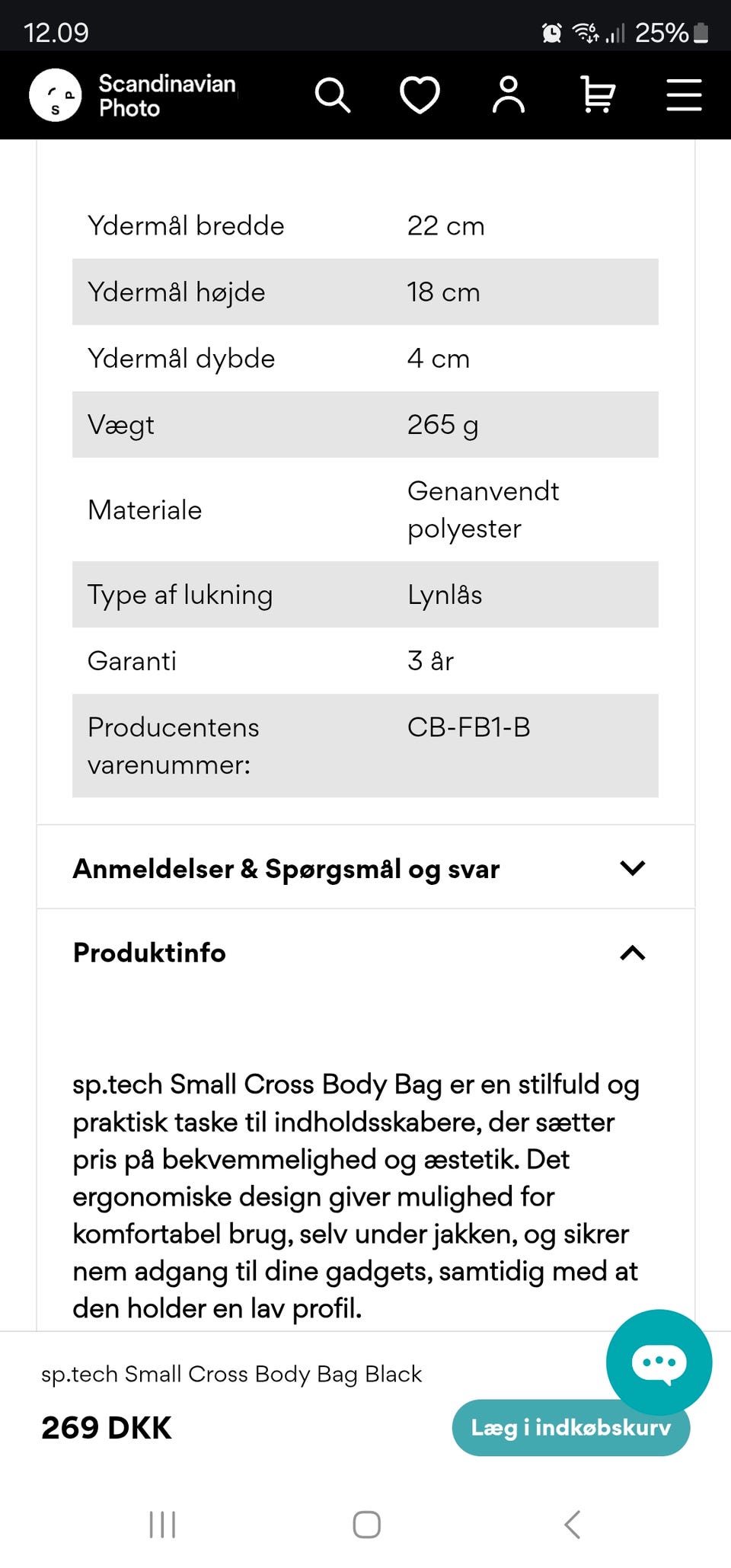 12.09 25%

Scandinavian Photo

| Ydermål bredde | 22 cm |
|---|---|
| Ydermål højde | 18 cm |
| Ydermål dybde | 4 cm |
| Vægt | 265 g |
| Materiale | Genanvendt polyester |
| Type af lukning | Lynlås |
| Garanti | 3 år |
| Producentens varenummer: | CB-FB1-B |

Anmeldelser & Spørgsmål og svar

Produktinfo

sp.tech Small Cross Body Bag er en stilfuld og praktisk taske til indholdsskabere, der sætter pris på bekvemmelighed og æstetik. Det ergonomiske design giver mulighed for komfortabel brug, selv under jakken, og sikrer nem adgang til dine gadgets, samtidig med at den holder en lav profil.

sp.tech Small Cross Body Bag Black

269 DKK

Læg i indkøbskurv